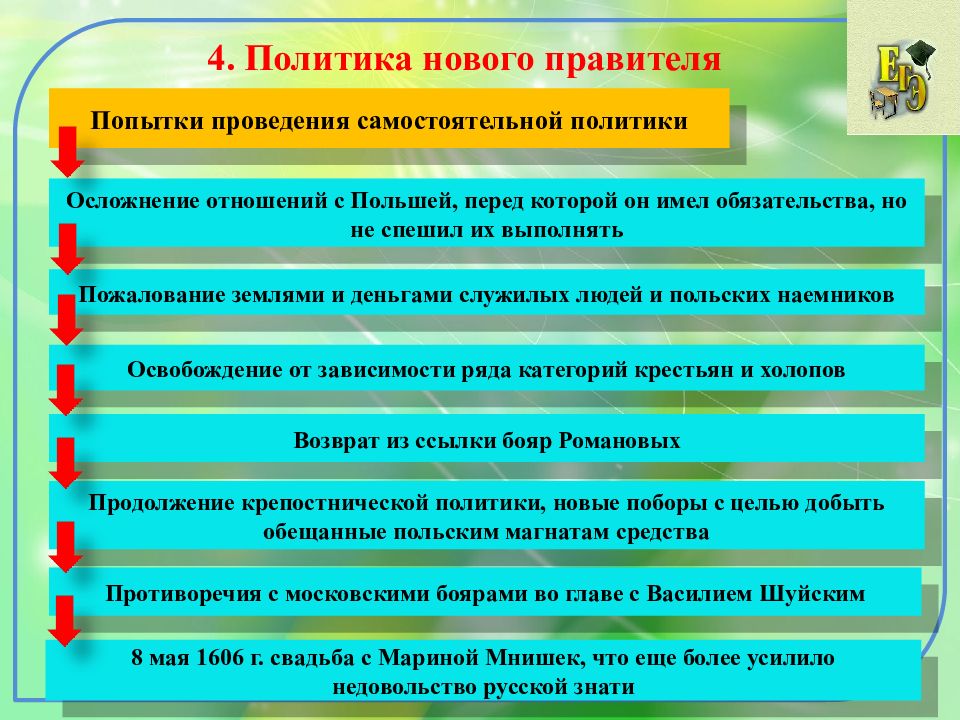 4. Политика нового правителя

ЕГЭ

Попытки проведения самостоятельной политики

Осложнение отношений с Польшей, перед которой он имел обязательства, но не спешил их выполнять

Пожалование землями и деньгами служилых людей и польских наемников

Освобождение от зависимости ряда категорий крестьян и холопов

Возврат из ссылки бояр Романовых

Продолжение крепостнической политики, новые поборы с целью добыть обещанные польским магнатам средства

Противоречия с московскими боярами во главе с Василием Шуйским

8 мая 1606 г. свадьба с Мариной Мнишек, что еще более усилило недовольство русской знати